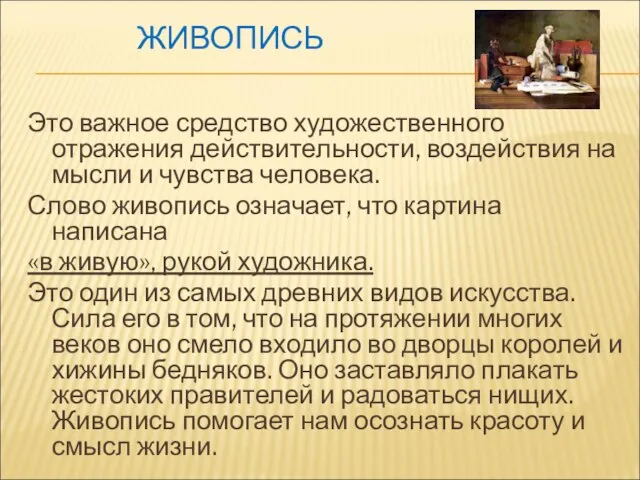 ЖИВОПИСЬ

Это важное средство художественного отражения действительности, воздействия на мысли и чувства человека.

Слово живопись означает, что картина написана

«в живую», рукой художника.

Это один из самых древних видов искусства. Сила его в том, что на протяжении многих веков оно смело входило во дворцы королей и хижины бедняков. Оно заставляло плакать жестоких правителей и радоваться нищих. Живопись помогает нам осознать красоту и смысл жизни.